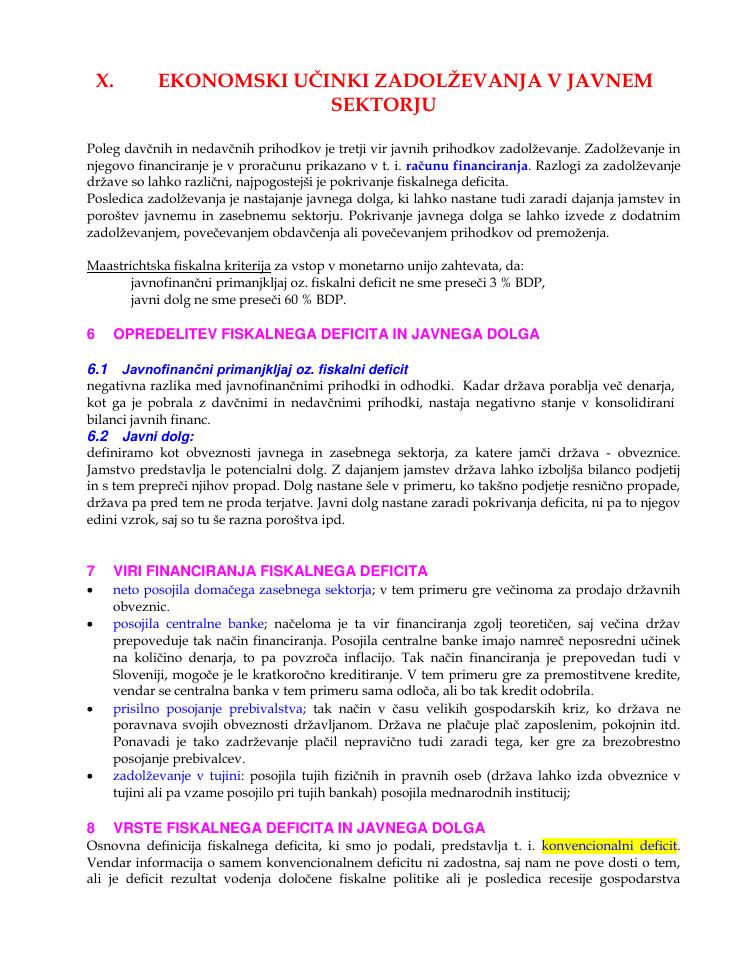 X. EKONOMSKI UČINKI ZADOLŽEVANJA V JAVNEM SEKTORJU

Poleg davčnih in nedavčnih prihodkov je tretji vir javnih prihodkov zadolževanje. Zadolževanje in njegovo financiranje je v proračunu prikazano v t. i. računu financiranja. Razlogi za zadolževanje države so lahko različni, najpogostejši je pokrivanje fiskalnega deficita.
Posledica zadolževanja je nastajanje javnega dolga, ki lahko nastane tudi zaradi dajanja jamstev in poroštev javnemu in zasebnemu sektorju. Pokrivanje javnega dolga se lahko izvede z dodatnim zadolževanjem, povečevanjem obdavčenja ali povečevanjem prihodkov od premoženja.

Maastrichtska fiskalna kriterija za vstop v monetarno unijo zahtevata, da:
javnofinančni primanjkljaj oz. fiskalni deficit ne sme preseči 3 % BDP,
javni dolg ne sme preseči 60 % BDP.

6 OPREDELITEV FISKALNEGA DEFICITA IN JAVNEGA DOLGA

6.1 Javnofinančni primanjkljaj oz. fiskalni deficit
negativna razlika med javnofinančnimi prihodki in odhodki. Kadar država porablja več denarja, kot ga je pobrala z davčnimi in nedavčnimi prihodki, nastaja negativno stanje v konsolidirani bilanci javnih financ.
6.2 Javni dolg:
definiramo kot obveznosti javnega in zasebnega sektorja, za katere jamči država - obveznice. Jamstvo predstavlja le potencialni dolg. Z dajanjem jamstev država lahko izboljša bilanco podjetij in s tem prepreči njihov propad. Dolg nastane šele v primeru, ko takšno podjetje resnično propade, država pa pred tem ne proda terjatve. Javni dolg nastane zaradi pokrivanja deficita, ni pa to njegov edini vzrok, saj so tu še razna poroštva ipd.

7 VIRI FINANCIRANJA FISKALNEGA DEFICITA
• neto posojila domačega zasebnega sektorja; v tem primeru gre večinoma za prodajo državnih obveznic.
• posojila centralne banke; načeloma je ta vir financiranja zgolj teoretičen, saj večina držav prepoveduje tak način financiranja. Posojila centralne banke imajo namreč neposredni učinek na količino denarja, to pa povzroča inflacijo. Tak način financiranja je prepovedan tudi v Sloveniji, mogoče je le kratkoročno kreditiranje. V tem primeru gre za premostitvene kredite, vendar se centralna banka v tem primeru sama odloča, ali bo tak kredit odobrila.
• prisilno posojanje prebivalstva; tak način v času velikih gospodarskih kriz, ko država ne poravnava svojih obveznosti državljanom. Država ne plačuje plač zaposlenim, pokojnin itd. Ponavadi je tako zadrževanje plačil nepravično tudi zaradi tega, ker gre za brezobrestno posojanje prebivalcev.
• zadolževanje v tujini: posojila tujih fizičnih in pravnih oseb (država lahko izda obveznice v tujini ali pa vzame posojilo pri tujih bankah) posojila mednarodnih institucij;

8 VRSTE FISKALNEGA DEFICITA IN JAVNEGA DOLGA
Osnovna definicija fiskalnega deficita, ki smo jo podali, predstavlja t. i. konvencionalni deficit. Vendar informacija o samem konvencionalnem deficitu ni zadostna, saj nam ne pove dosti o tem, ali je deficit rezultat vodenja določene fiskalne politike ali je posledica recesije gospodarstva